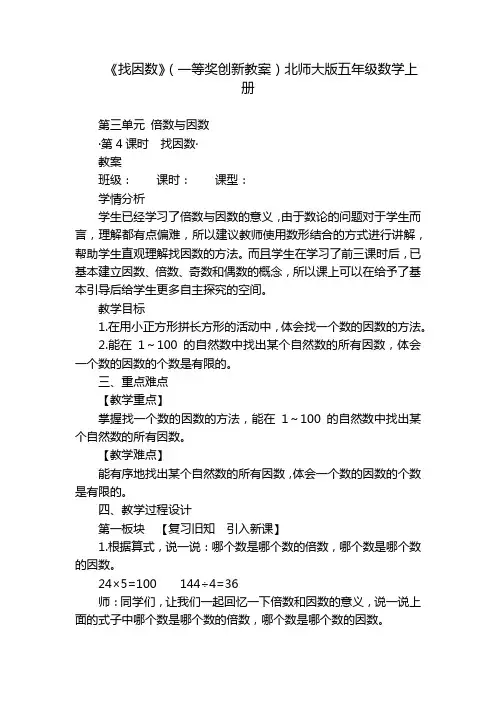 《找因数》(一等奖创新教案)北师大版五年级数学上册

第三单元 倍数与因数
·第 4 课时 找因数·
教案
班级： 课时： 课型：
学情分析
学生已经学习了倍数与因数的意义，由于数论的问题对于学生而言，理解都有点偏难，所以建议教师使用数形结合的方式进行讲解，帮助学生直观理解找因数的方法。而且学生在学习了前三课时后，已基本建立因数、倍数、奇数和偶数的概念，所以课上可以在给予了基本引导后给学生更多自主探究的空间。
教学目标
1.在用小正方形拼长方形的活动中，体会找一个数的因数的方法。
2.能在 1～100 的自然数中找出某个自然数的所有因数，体会一个数的因数的个数是有限的。
三、重点难点
【教学重点】
掌握找一个数的因数的方法，能在 1～100 的自然数中找出某个自然数的所有因数。
【教学难点】
能有序地找出某个自然数的所有因数，体会一个数的因数的个数是有限的。
四、教学过程设计
第一板块 【复习旧知 引入新课】
1.根据算式，说一说：哪个数是哪个数的倍数，哪个数是哪个数的因数。
$24×5=100$ $144÷4=36$
师：同学们，让我们一起回忆一下倍数和因数的意义，说一说上面的式子中哪个数是哪个数的倍数，哪个数是哪个数的因数。